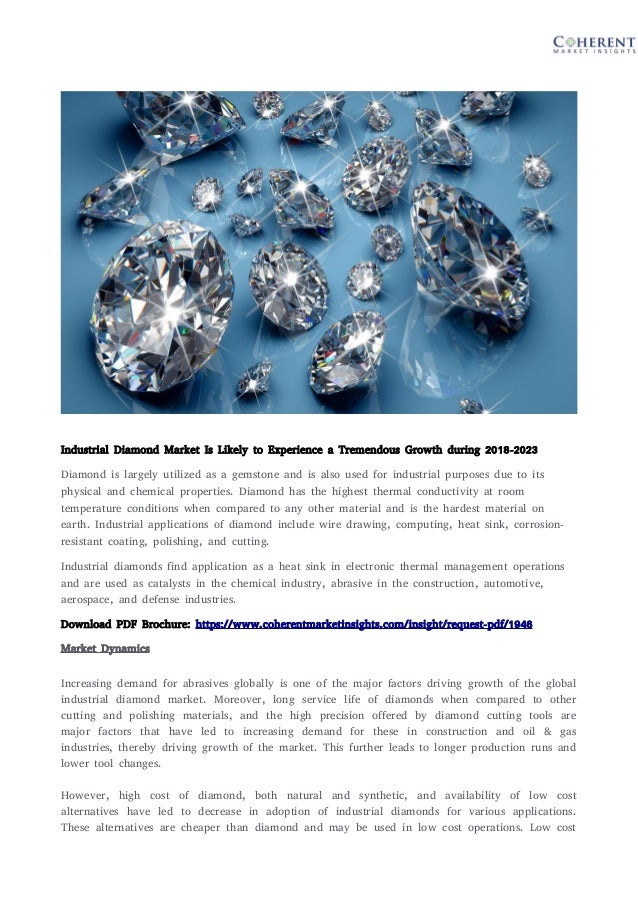 COHERENT
MARKET INSIGHTS

Industrial Diamond Market Is Likely to Experience a Tremendous Growth during 2018-2023

Diamond is largely utilized as a gemstone and is also used for industrial purposes due to its physical and chemical properties. Diamond has the highest thermal conductivity at room temperature conditions when compared to any other material and is the hardest material on earth. Industrial applications of diamond include wire drawing, computing, heat sink, corrosion-resistant coating, polishing, and cutting.

Industrial diamonds find application as a heat sink in electronic thermal management operations and are used as catalysts in the chemical industry, abrasive in the construction, automotive, aerospace, and defense industries.

Download PDF Brochure: https://www.coherentmarketinsights.com/insight/request-pdf/1946

Market Dynamics

Increasing demand for abrasives globally is one of the major factors driving growth of the global industrial diamond market. Moreover, long service life of diamonds when compared to other cutting and polishing materials, and the high precision offered by diamond cutting tools are major factors that have led to increasing demand for these in construction and oil & gas industries, thereby driving growth of the market. This further leads to longer production runs and lower tool changes.

However, high cost of diamond, both natural and synthetic, and availability of low cost alternatives have led to decrease in adoption of industrial diamonds for various applications. These alternatives are cheaper than diamond and may be used in low cost operations. Low cost